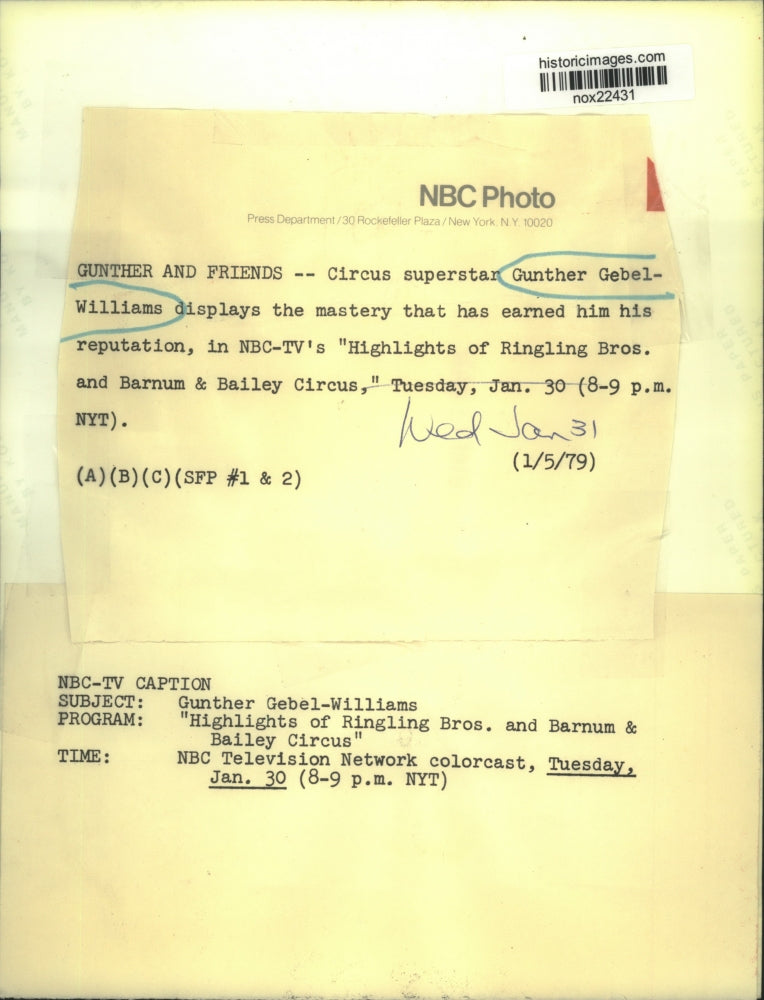 historicimages.com
nox22431

NBC Photo

Press Department / 30 Rockefeller Plaza / New York, N.Y. 10020

GUNTHER AND FRIENDS -- Circus superstar Gunther Gebel-Williams displays the mastery that has earned him his reputation, in NBC-TV's "Highlights of Ringling Bros. and Barnum & Bailey Circus," Tuesday, Jan. 30 (8-9 p.m. NYT).

Wed Jan 31

(1/5/79)

(A)(B)(C)(SFP #1 & 2)

NBC-TV CAPTION
SUBJECT: Gunther Gebel-Williams
PROGRAM: "Highlights of Ringling Bros. and Barnum & Bailey Circus"
TIME: NBC Television Network colorcast, Tuesday, Jan. 30 (8-9 p.m. NYT)